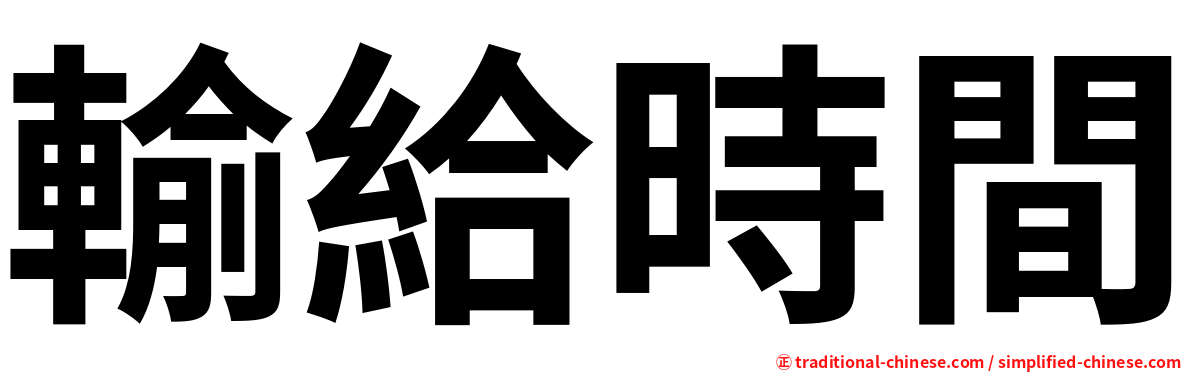 輸給時間

㊣ traditional-chinese.com / simplified-chinese.com